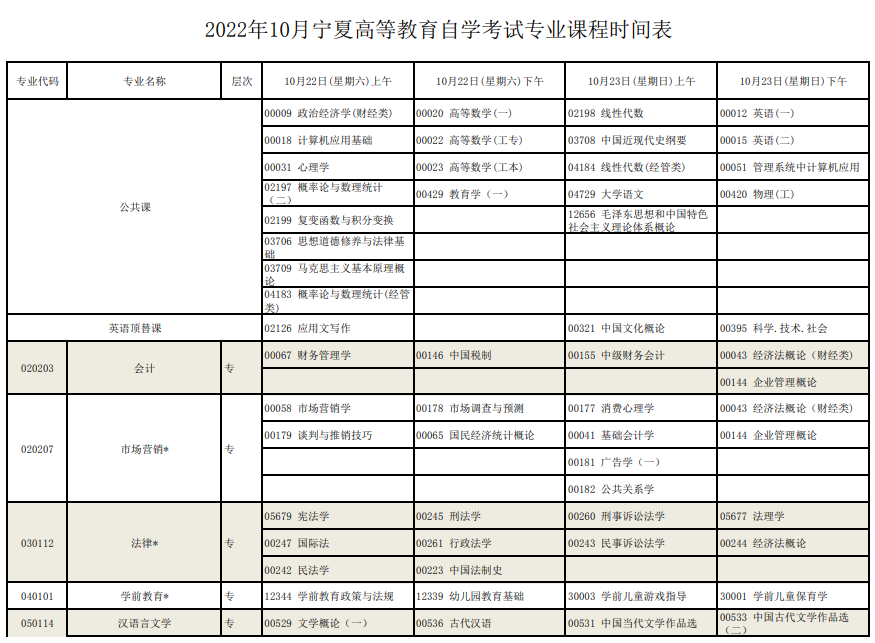 2022年10月宁夏高等教育自学考试专业课程时间表

| 专业代码 | 专业名称 | 层次 | 10月22日(星期六)上午 | 10月22日(星期六)下午 | 10月23日(星期日)上午 | 10月23日(星期日)下午 |
|---|---|---|---|---|---|---|
| 公共课 | | | 00009 政治经济学(财经类) | 00020 高等数学(一) | 02198 线性代数 | 00012 英语(一) |
| | | | 00018 计算机应用基础 | 00022 高等数学(工专) | 03708 中国近现代史纲要 | 00015 英语(二) |
| | | | 00031 心理学 | 00023 高等数学(工本) | 04184 线性代数(经管类) | 00051 管理系统中计算机应用 |
| | | | 02197 概率论与数理统计(二) | 00429 教育学(一) | 04729 大学语文 | 00420 物理(工) |
| | | | 02199 复变函数与积分变换 | | 12656 毛泽东思想和中国特色社会主义理论体系概论 | |
| | | | 03706 思想道德修养与法律基础 | | | |
| | | | 03709 马克思主义基本原理概论 | | | |
| | | | 04183 概率论与数理统计(经管类) | | | |
| 英语顶替课 | | | 02126 应用文写作 | | 00321 中国文化概论 | 00395 科学.技术.社会 |
| 020203 | 会计 | 专 | 00067 财务管理学 | 00146 中国税制 | 00155 中级财务会计 | 00043 经济法概论(财经类) |
| | | | | | | 00144 企业管理概论 |
| 020207 | 市场营销* | 专 | 00058 市场营销学 | 00178 市场调查与预测 | 00177 消费心理学 | 00043 经济法概论(财经类) |
| | | | 00179 谈判与推销技巧 | 00065 国民经济统计概论 | 00041 基础会计学 | 00144 企业管理概论 |
| | | | | | 00181 广告学(一) | |
| | | | | | 00182 公共关系学 | |
| 030112 | 法律* | 专 | 05679 宪法学 | 00245 刑法学 | 00260 刑事诉讼法学 | 05677 法理学 |
| | | | 00247 国际法 | 00261 行政法学 | 00243 民事诉讼法学 | 00244 经济法概论 |
| | | | 00242 民法学 | 00223 中国法制史 | | |
| 040101 | 学前教育* | 专 | 12344 学前教育政策与法规 | 12339 幼儿园教育基础 | 30003 学前儿童游戏指导 | 30001 学前儿童保育学 |
| 050114 | 汉语言文学 | 专 | 00529 文学概论(一) | 00536 古代汉语 | 00531 中国当代文学作品选 | 00533 中国古代文学作品选(二) |